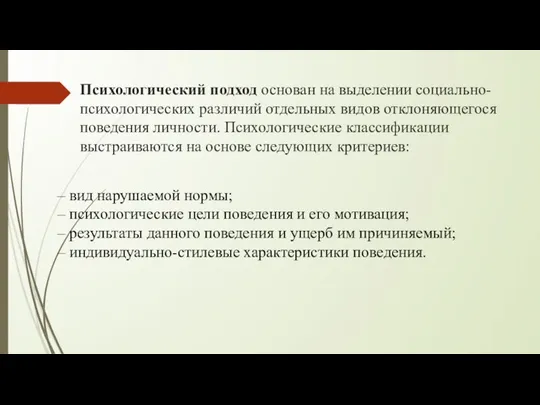 Психологический подход основан на выделении социально-психологических различий отдельных видов отклоняющегося поведения личности. Психологические классификации выстраиваются на основе следующих критериев:

– вид нарушаемой нормы;
– психологические цели поведения и его мотивация;
– результаты данного поведения и ущерб им причиняемый;
– индивидуально-стилевые характеристики поведения.